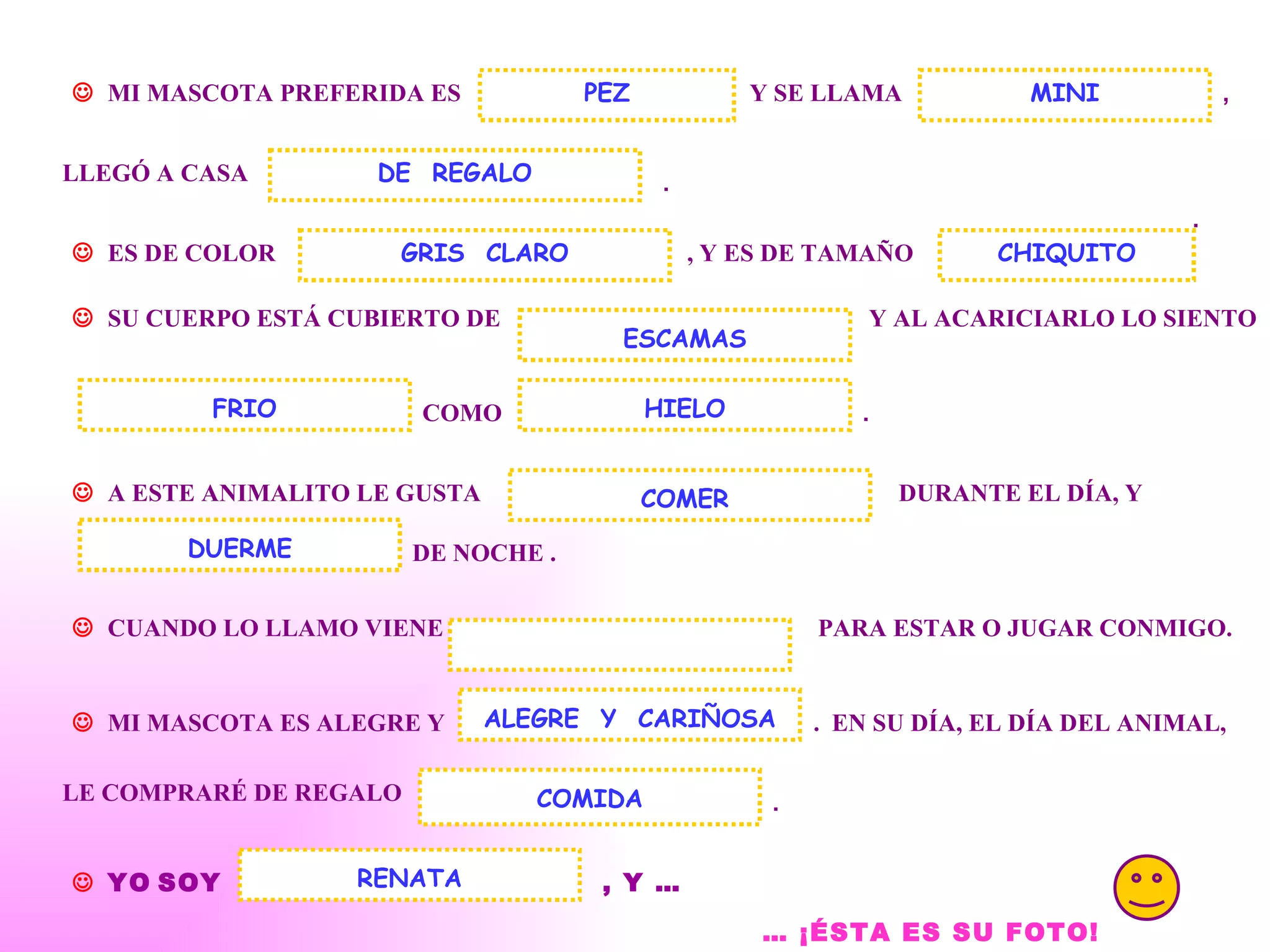 ☺ MI MASCOTA PREFERIDA ES PEZ Y SE LLAMA MINI ,

LLEGÓ A CASA DE REGALO .

☺ ES DE COLOR GRIS CLARO , Y ES DE TAMAÑO CHIQUITO .

☺ SU CUERPO ESTÁ CUBIERTO DE ESCAMAS Y AL ACARICIARLO LO SIENTO

FRIO COMO HIELO .

☺ A ESTE ANIMALITO LE GUSTA COMER DURANTE EL DÍA, Y DUERME DE NOCHE .

☺ CUANDO LO LLAMO VIENE ____ PARA ESTAR O JUGAR CONMIGO.

☺ MI MASCOTA ES ALEGRE Y ALEGRE Y CARIÑOSA . EN SU DÍA, EL DÍA DEL ANIMAL,

LE COMPRARÉ DE REGALO COMIDA .

☺ YO SOY RENATA , Y ...

... ¡ÉSTA ES SU FOTO!